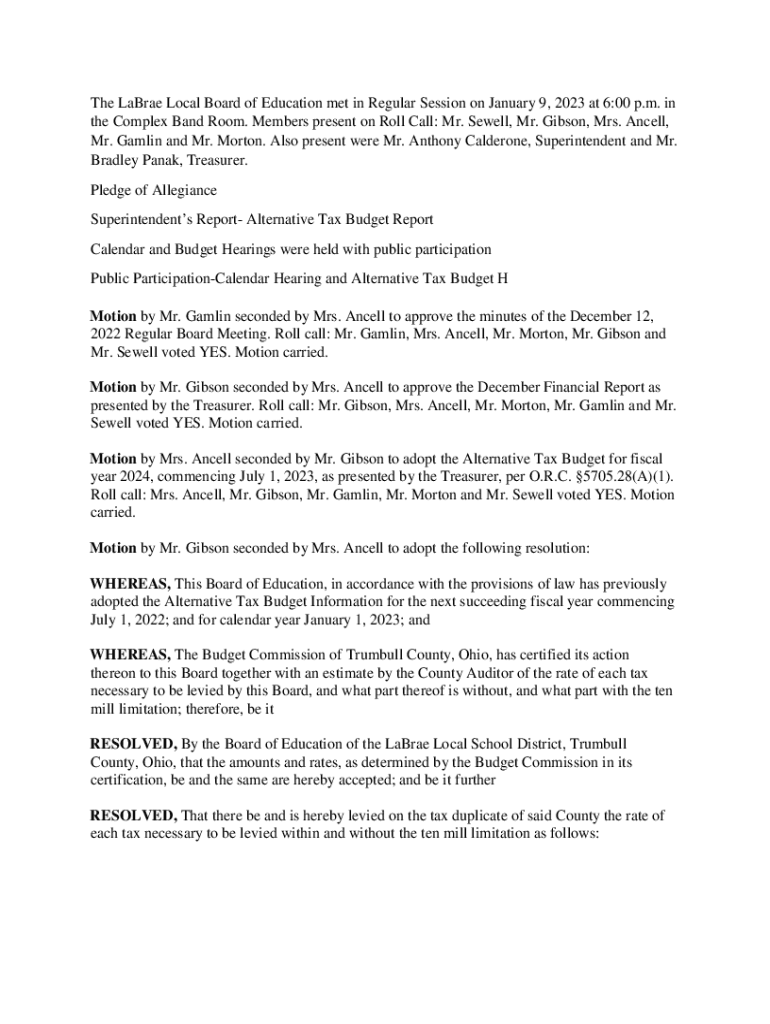 The LaBrae Local Board of Education met in Regular Session on January 9, 2023 at 6:00 p.m. in the Complex Band Room. Members present on Roll Call: Mr. Sewell, Mr. Gibson, Mrs. Ancell, Mr. Gamlin and Mr. Morton. Also present were Mr. Anthony Calderone, Superintendent and Mr. Bradley Panak, Treasurer.

Pledge of Allegiance

Superintendent's Report- Alternative Tax Budget Report

Calendar and Budget Hearings were held with public participation

Public Participation-Calendar Hearing and Alternative Tax Budget H

Motion by Mr. Gamlin seconded by Mrs. Ancell to approve the minutes of the December 12, 2022 Regular Board Meeting. Roll call: Mr. Gamlin, Mrs. Ancell, Mr. Morton, Mr. Gibson and Mr. Sewell voted YES. Motion carried.

Motion by Mr. Gibson seconded by Mrs. Ancell to approve the December Financial Report as presented by the Treasurer. Roll call: Mr. Gibson, Mrs. Ancell, Mr. Morton, Mr. Gamlin and Mr. Sewell voted YES. Motion carried.

Motion by Mrs. Ancell seconded by Mr. Gibson to adopt the Alternative Tax Budget for fiscal year 2024, commencing July 1, 2023, as presented by the Treasurer, per O.R.C. §5705.28(A)(1). Roll call: Mrs. Ancell, Mr. Gibson, Mr. Gamlin, Mr. Morton and Mr. Sewell voted YES. Motion carried.

Motion by Mr. Gibson seconded by Mrs. Ancell to adopt the following resolution:

WHEREAS, This Board of Education, in accordance with the provisions of law has previously adopted the Alternative Tax Budget Information for the next succeeding fiscal year commencing July 1, 2022; and for calendar year January 1, 2023; and

WHEREAS, The Budget Commission of Trumbull County, Ohio, has certified its action thereon to this Board together with an estimate by the County Auditor of the rate of each tax necessary to be levied by this Board, and what part thereof is without, and what part with the ten mill limitation; therefore, be it

RESOLVED, By the Board of Education of the LaBrae Local School District, Trumbull County, Ohio, that the amounts and rates, as determined by the Budget Commission in its certification, be and the same are hereby accepted; and be it further

RESOLVED, That there be and is hereby levied on the tax duplicate of said County the rate of each tax necessary to be levied within and without the ten mill limitation as follows: